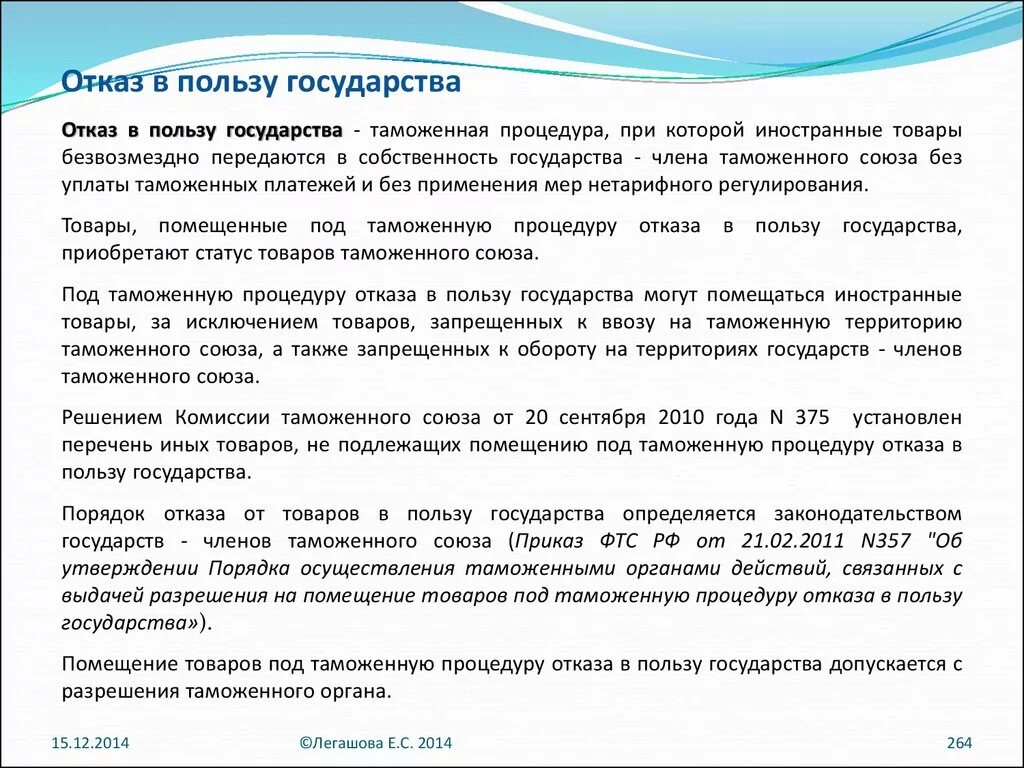 Отказ в пользу государства

Отказ в пользу государства - таможенная процедура, при которой иностранные товары безвозмездно передаются в собственность государства - члена таможенного союза без уплаты таможенных платежей и без применения мер нетарифного регулирования.

Товары, помещенные под таможенную процедуру отказа в пользу государства, приобретают статус товаров таможенного союза.

Под таможенную процедуру отказа в пользу государства могут помещаться иностранные товары, за исключением товаров, запрещенных к ввозу на таможенную территорию таможенного союза, а также запрещенных к обороту на территориях государств - членов таможенного союза.

Решением Комиссии таможенного союза от 20 сентября 2010 года N 375 установлен перечень иных товаров, не подлежащих помещению под таможенную процедуру отказа в пользу государства.

Порядок отказа от товаров в пользу государства определяется законодательством государств - членов таможенного союза (Приказ ФТС РФ от 21.02.2011 N357 "Об утверждении Порядка осуществления таможенными органами действий, связанных с выдачей разрешения на помещение товаров под таможенную процедуру отказа в пользу государства»).

Помещение товаров под таможенную процедуру отказа в пользу государства допускается с разрешения таможенного органа.

15.12.2014

©Легашова Е.С. 2014

264